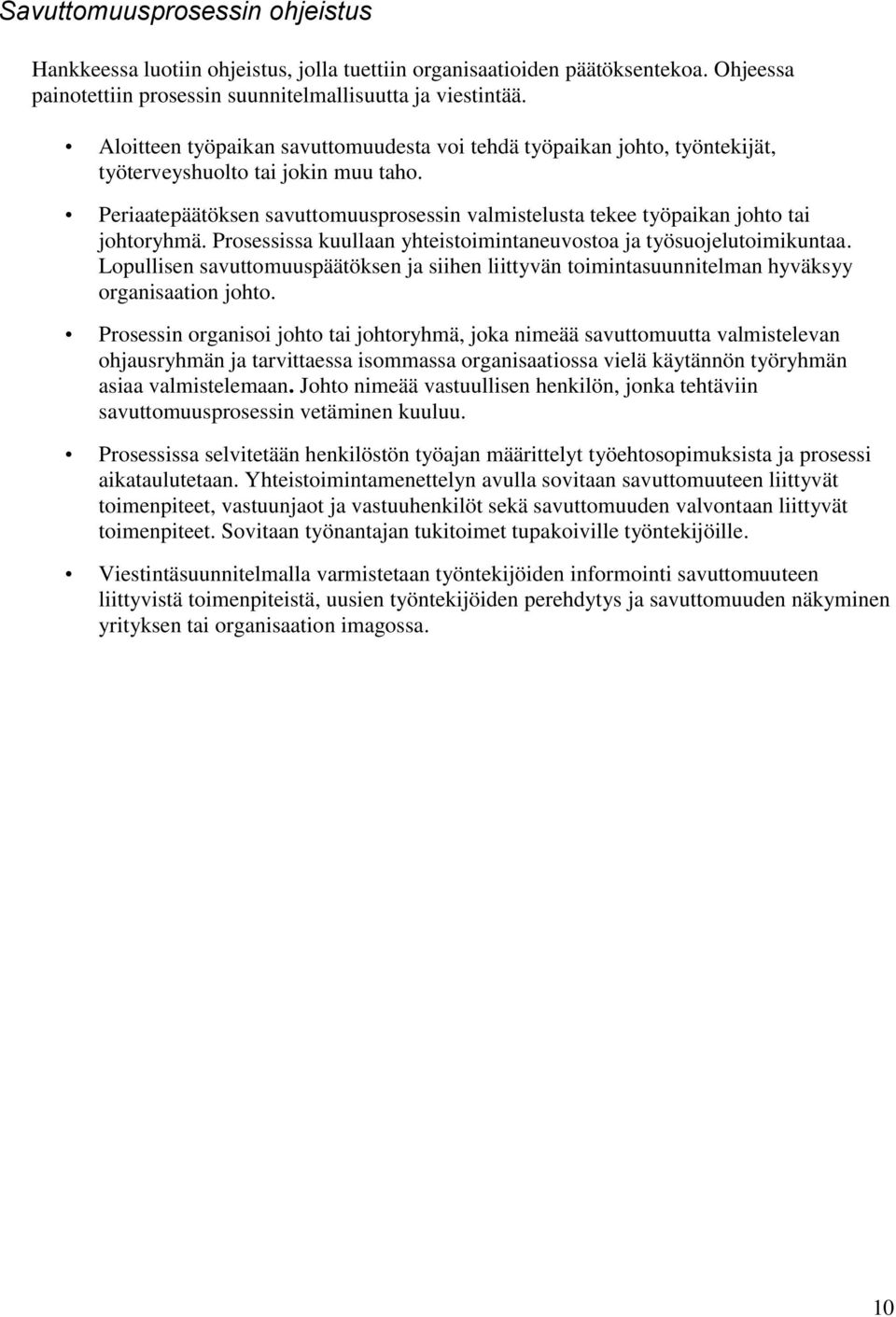 Savuttomuusprosessin ohjeistus

Hankkeessa luotiin ohjeistus, jolla tuettiin organisaatioiden päätöksentekoa. Ohjeessa painotettiin prosessin suunnitelmallisuutta ja viestintää.

• Aloitteen työpaikan savuttomuudesta voi tehdä työpaikan johto, työntekijät, työterveyshuolto tai jokin muu taho.

• Periaatepäätöksen savuttomuusprosessin valmistelusta tekee työpaikan johto tai johtoryhmä. Prosessissa kuullaan yhteistoimintaneuvostoa ja työsuojelutoimikuntaa. Lopullisen savuttomuuspäätöksen ja siihen liittyvän toimintasuunnitelman hyväksyy organisaation johto.

• Prosessin organisoi johto tai johtoryhmä, joka nimeää savuttomuutta valmistelevan ohjausryhmän ja tarvittaessa isommassa organisaatiossa vielä käytännön työryhmän asiaa valmistelemaan. Johto nimeää vastuullisen henkilön, jonka tehtäviin savuttomuusprosessin vetäminen kuuluu.

• Prosessissa selvitetään henkilöstön työajan määrittelyt työehtosopimuksista ja prosessi aikataulutetaan. Yhteistoimintamenettelyn avulla sovitaan savuttomuuteen liittyvät toimenpiteet, vastuunjaot ja vastuuhenkilöt sekä savuttomuuden valvontaan liittyvät toimenpiteet. Sovitaan työnantajan tukitoimet tupakoiville työntekijöille.

• Viestintäsuunnitelmalla varmistetaan työntekijöiden informointi savuttomuuteen liittyvistä toimenpiteistä, uusien työntekijöiden perehdytys ja savuttomuuden näkyminen yrityksen tai organisaation imagossa.

10